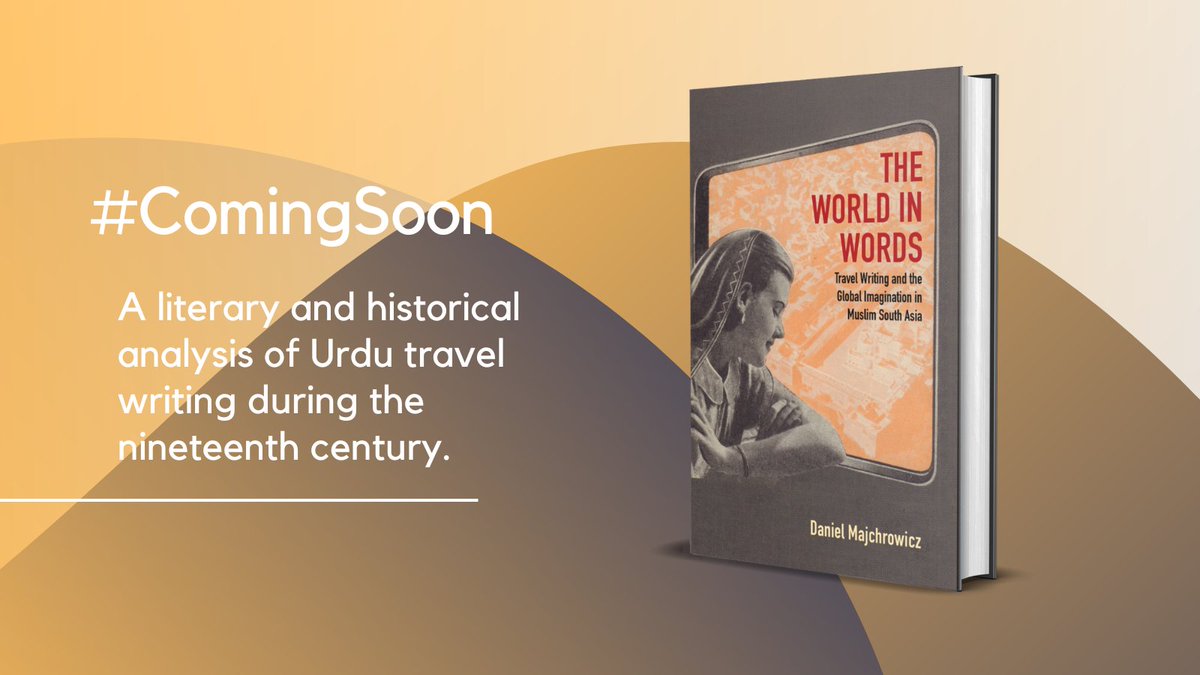 #ComingSoon

A literary and historical analysis of Urdu travel writing during the nineteenth century.

THE WORLD IN WORDS

Travel Writing and the Global Imagination in Muslim South Asia

Daniel Majchrowicz